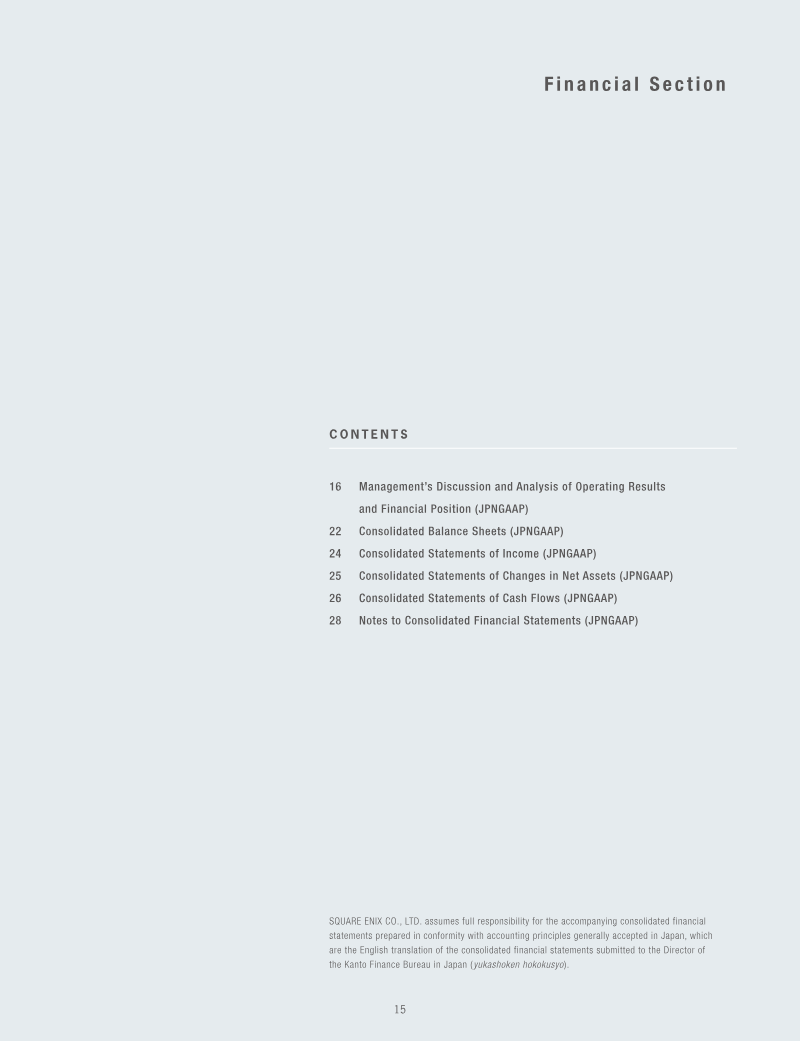 Financial Section

CONTENTS

16 Management's Discussion and Analysis of Operating Results and Financial Position (JPNGAAP)
22 Consolidated Balance Sheets (JPNGAAP)
24 Consolidated Statements of Income (JPNGAAP)
25 Consolidated Statements of Changes in Net Assets (JPNGAAP)
26 Consolidated Statements of Cash Flows (JPNGAAP)
28 Notes to Consolidated Financial Statements (JPNGAAP)

SQUARE ENIX CO., LTD. assumes full responsibility for the accompanying consolidated financial statements prepared in conformity with accounting principles generally accepted in Japan, which are the English translation of the consolidated financial statements submitted to the Director of the Kanto Finance Bureau in Japan (yukashoken hokokusyo).

15